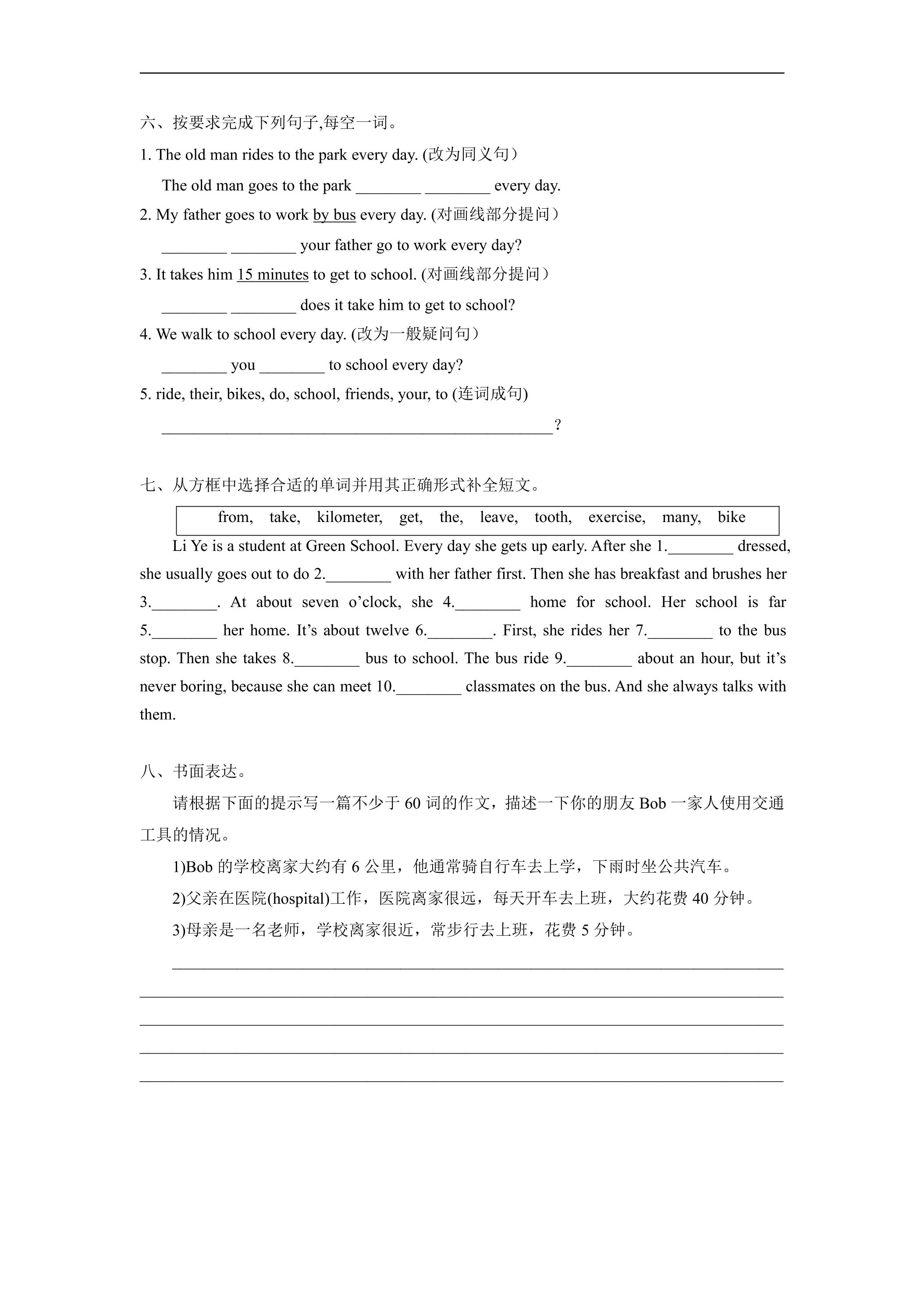 六、按要求完成下列句子,每空一词。

1. The old man rides to the park every day. (改为同义句）

The old man goes to the park ____ ____ every day.

2. My father goes to work by bus every day. (对画线部分提问）

____ ____ your father go to work every day?

3. It takes him 15 minutes to get to school. (对画线部分提问）

____ ____ does it take him to get to school?

4. We walk to school every day. (改为一般疑问句）

____ you ____ to school every day?

5. ride, their, bikes, do, school, friends, your, to (连词成句)

____?

七、从方框中选择合适的单词并用其正确形式补全短文。

from, take, kilometer, get, the, leave, tooth, exercise, many, bike

Li Ye is a student at Green School. Every day she gets up early. After she 1.____ dressed, she usually goes out to do 2.____ with her father first. Then she has breakfast and brushes her 3.____. At about seven o'clock, she 4.____ home for school. Her school is far 5.____ her home. It's about twelve 6.____. First, she rides her 7.____ to the bus stop. Then she takes 8.____ bus to school. The bus ride 9.____ about an hour, but it's never boring, because she can meet 10.____ classmates on the bus. And she always talks with them.

八、书面表达。

请根据下面的提示写一篇不少于60词的作文，描述一下你的朋友Bob一家人使用交通工具的情况。

1)Bob的学校离家大约有6公里，他通常骑自行车去上学，下雨时坐公共汽车。

2)父亲在医院(hospital)工作，医院离家很远，每天开车去上班，大约花费40分钟。

3)母亲是一名老师，学校离家很近，常步行去上班，花费5分钟。

____
____
____
____
____